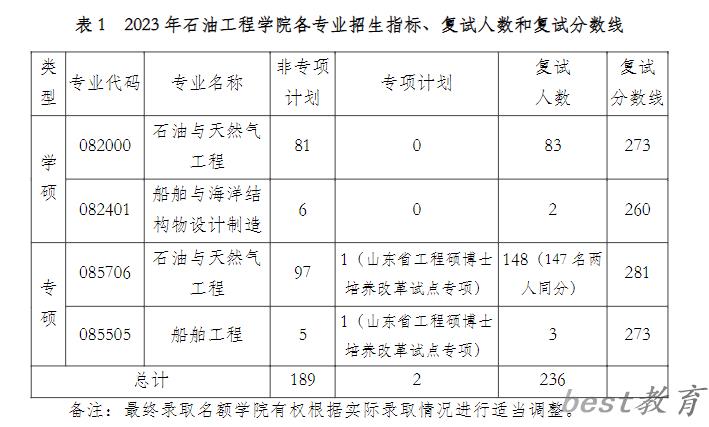 表 1　2023 年石油工程学院各专业招生指标、复试人数和复试分数线

| 类型 | 专业代码 | 专业名称 | 非专项计划 | 专项计划 | 复试人数 | 复试分数线 |
|---|---|---|---|---|---|---|
| 学硕 | 082000 | 石油与天然气工程 | 81 | 0 | 83 | 273 |
| 学硕 | 082401 | 船舶与海洋结构物设计制造 | 6 | 0 | 2 | 260 |
| 专硕 | 085706 | 石油与天然气工程 | 97 | 1（山东省工程硕博士培养改革试点专项） | 148（147 名两人同分） | 281 |
| 专硕 | 085505 | 船舶工程 | 5 | 1（山东省工程硕博士培养改革试点专项） | 3 | 273 |
| 总计 | | | 189 | 2 | 236 | |

备注：最终录取名额学院有权根据实际录取情况进行适当调整。

best教育